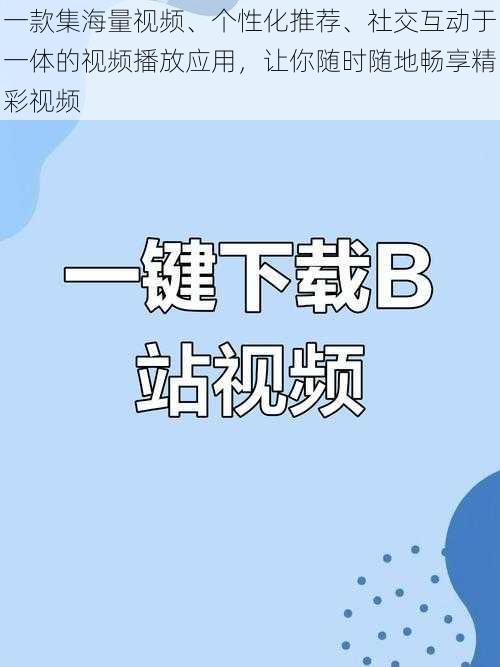 一款集海量视频、个性化推荐、社交互动于一体的视频播放应用，让你随时随地畅享精彩视频

一键下载B站视频